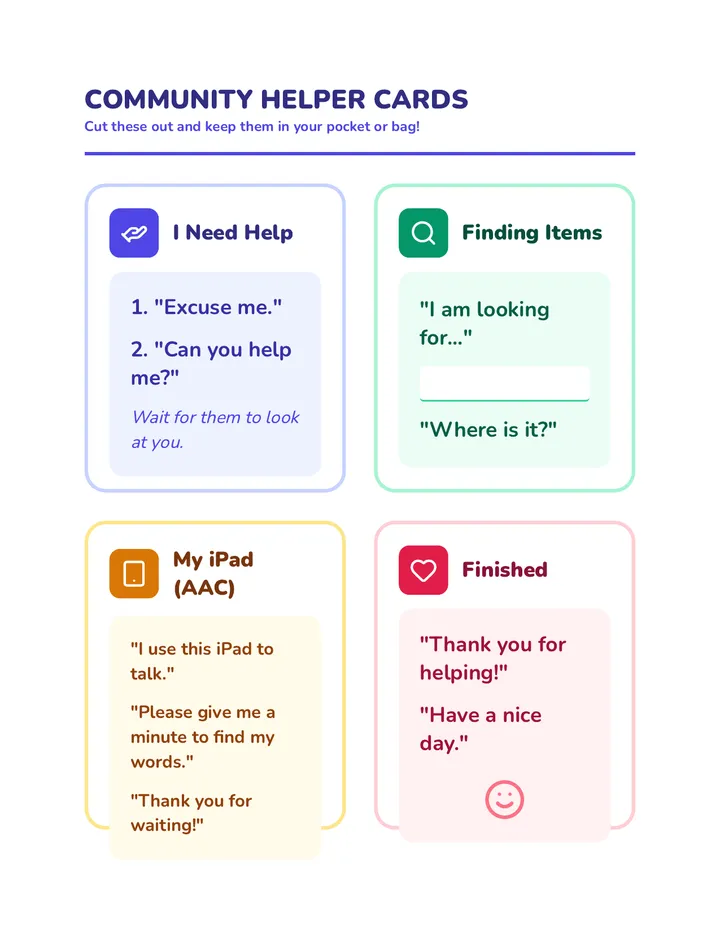 COMMUNITY HELPER CARDS

Cut these out and keep them in your pocket or bag!

I Need Help

1. "Excuse me."

2. "Can you help me?"

Wait for them to look at you.

Finding Items

"I am looking for..."

____

"Where is it?"

My iPad (AAC)

"I use this iPad to talk."

"Please give me a minute to find my words."

"Thank you for waiting!"

Finished

"Thank you for helping!"

"Have a nice day."